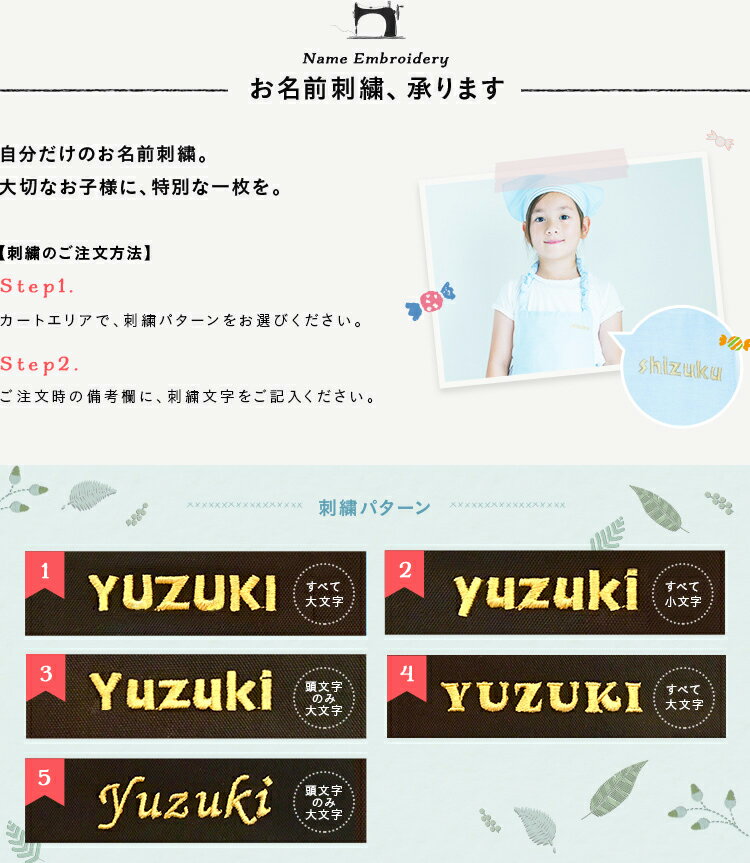 Name Embroidery

お名前刺繍、承ります

自分だけのお名前刺繍。
大切なお子様に、特別な一枚を。

【刺繍のご注文方法】

Step1.
カートエリアで、刺繍パターンをお選びください。

Step2.
ご注文時の備考欄に、刺繍文字をご記入ください。

shizuku

刺繍パターン

1 YUZUKI すべて大文字

2 yuzuki すべて小文字

3 Yuzuki 頭文字のみ大文字

4 YUZUKI すべて大文字

5 Yuzuki 頭文字のみ大文字